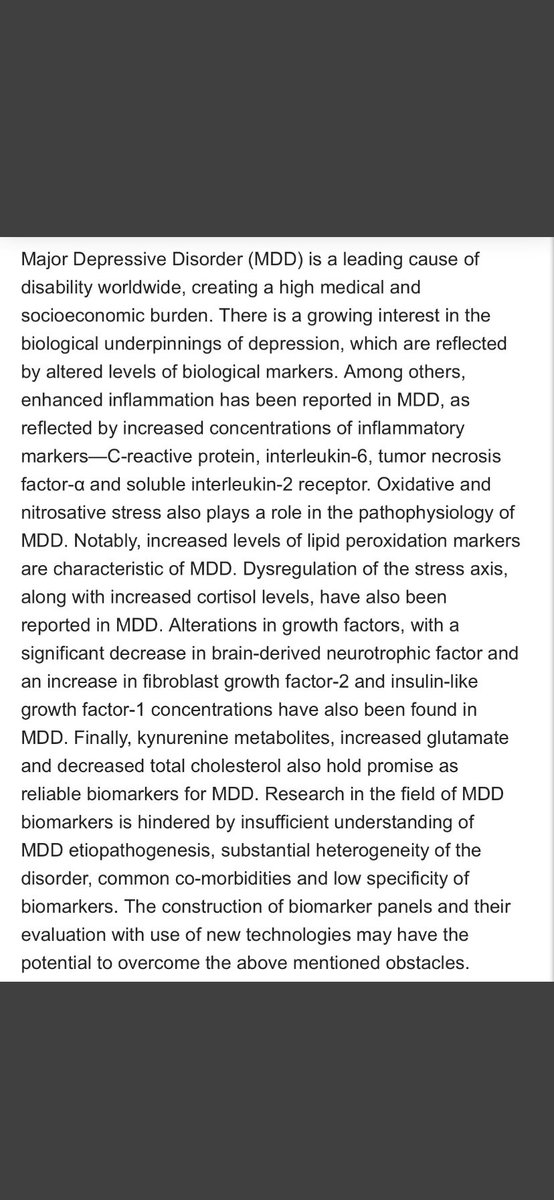 Major Depressive Disorder (MDD) is a leading cause of disability worldwide, creating a high medical and socioeconomic burden. There is a growing interest in the biological underpinnings of depression, which are reflected by altered levels of biological markers. Among others, enhanced inflammation has been reported in MDD, as reflected by increased concentrations of inflammatory markers—C-reactive protein, interleukin-6, tumor necrosis factor-α and soluble interleukin-2 receptor. Oxidative and nitrosative stress also plays a role in the pathophysiology of MDD. Notably, increased levels of lipid peroxidation markers are characteristic of MDD. Dysregulation of the stress axis, along with increased cortisol levels, have also been reported in MDD. Alterations in growth factors, with a significant decrease in brain-derived neurotrophic factor and an increase in fibroblast growth factor-2 and insulin-like growth factor-1 concentrations have also been found in MDD. Finally, kynurenine metabolites, increased glutamate and decreased total cholesterol also hold promise as reliable biomarkers for MDD. Research in the field of MDD biomarkers is hindered by insufficient understanding of MDD etiopathogenesis, substantial heterogeneity of the disorder, common co-morbidities and low specificity of biomarkers. The construction of biomarker panels and their evaluation with use of new technologies may have the potential to overcome the above mentioned obstacles.